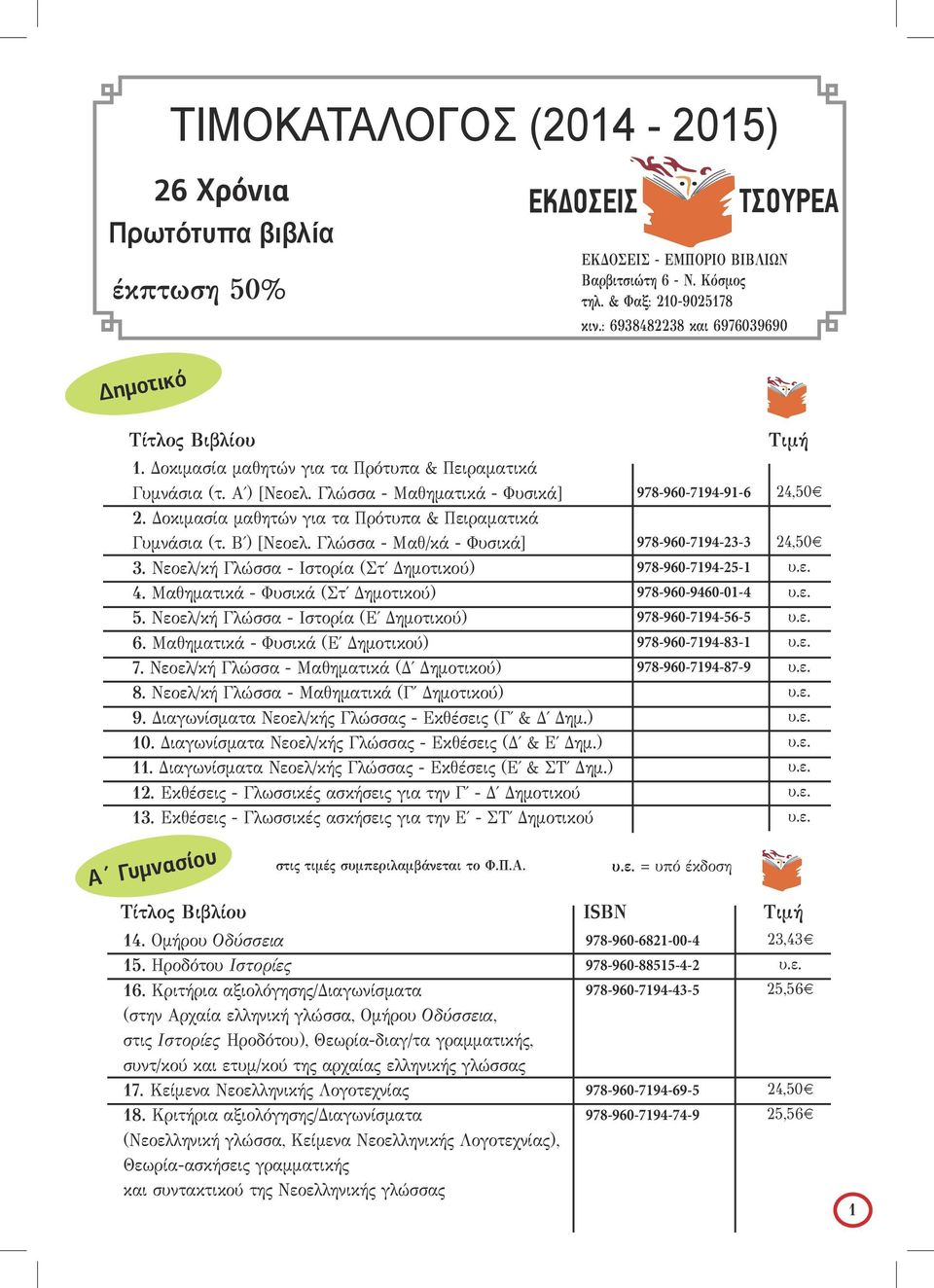 ΤΙΜΟΚΑΤΑΛΟΓΟΣ (2014 - 2015)

26 Χρόνια
Πρωτότυπα βιβλία
έκπτωση 50%

ΕΚΔΟΣΕΙΣ ΤΣΟΥΡΕΑ

ΕΚΔΟΣΕΙΣ - ΕΜΠΟΡΙΟ ΒΙΒΛΙΩΝ
Βαρβιτσιώτη 6 - Ν. Κόσμος
τηλ. & Φαξ: 210-9025178
κιν.: 6938482238 και 6976039690

Δημοτικό

| Τίτλος Βιβλίου | | Τιμή |
|---|---|---|
| 1. Δοκιμασία μαθητών για τα Πρότυπα & Πειραματικά Γυμνάσια (τ. Α΄) [Νεοελ. Γλώσσα - Μαθηματικά - Φυσικά] | 978-960-7194-91-6 | 24,50€ |
| 2. Δοκιμασία μαθητών για τα Πρότυπα & Πειραματικά Γυμνάσια (τ. Β΄) [Νεοελ. Γλώσσα - Μαθ/κά - Φυσικά] | 978-960-7194-23-3 | 24,50€ |
| 3. Νεοελ/κή Γλώσσα - Ιστορία (Στ΄ Δημοτικού) | 978-960-7194-25-1 | υ.ε. |
| 4. Μαθηματικά - Φυσικά (Στ΄ Δημοτικού) | 978-960-9460-01-4 | υ.ε. |
| 5. Νεοελ/κή Γλώσσα - Ιστορία (Ε΄ Δημοτικού) | 978-960-7194-56-5 | υ.ε. |
| 6. Μαθηματικά - Φυσικά (Ε΄ Δημοτικού) | 978-960-7194-83-1 | υ.ε. |
| 7. Νεοελ/κή Γλώσσα - Μαθηματικά (Δ΄ Δημοτικού) | 978-960-7194-87-9 | υ.ε. |
| 8. Νεοελ/κή Γλώσσα - Μαθηματικά (Γ΄ Δημοτικού) | | υ.ε. |
| 9. Διαγωνίσματα Νεοελ/κής Γλώσσας - Εκθέσεις (Γ΄ & Δ΄ Δημ.) | | υ.ε. |
| 10. Διαγωνίσματα Νεοελ/κής Γλώσσας - Εκθέσεις (Δ΄ & Ε΄ Δημ.) | | υ.ε. |
| 11. Διαγωνίσματα Νεοελ/κής Γλώσσας - Εκθέσεις (Ε΄ & ΣΤ΄ Δημ.) | | υ.ε. |
| 12. Εκθέσεις - Γλωσσικές ασκήσεις για την Γ΄ - Δ΄ Δημοτικού | | υ.ε. |
| 13. Εκθέσεις - Γλωσσικές ασκήσεις για την Ε΄ - ΣΤ΄ Δημοτικού | | υ.ε. |

Α΄ Γυμνασίου

στις τιμές συμπεριλαμβάνεται το Φ.Π.Α.
υ.ε. = υπό έκδοση

| Τίτλος Βιβλίου | ISBN | Τιμή |
|---|---|---|
| 14. Ομήρου Οδύσσεια | 978-960-6821-00-4 | 23,43€ |
| 15. Ηροδότου Ιστορίες | 978-960-88515-4-2 | υ.ε. |
| 16. Κριτήρια αξιολόγησης/Διαγωνίσματα (στην Αρχαία ελληνική γλώσσα, Ομήρου Οδύσσεια, στις Ιστορίες Ηροδότου), Θεωρία-διαγ/τα γραμματικής, συντ/κού και ετυμ/κού της αρχαίας ελληνικής γλώσσας | 978-960-7194-43-5 | 25,56€ |
| 17. Κείμενα Νεοελληνικής Λογοτεχνίας | 978-960-7194-69-5 | 24,50€ |
| 18. Κριτήρια αξιολόγησης/Διαγωνίσματα (Νεοελληνική γλώσσα, Κείμενα Νεοελληνικής Λογοτεχνίας), Θεωρία-ασκήσεις γραμματικής και συντακτικού της Νεοελληνικής γλώσσας | 978-960-7194-74-9 | 25,56€ |

1